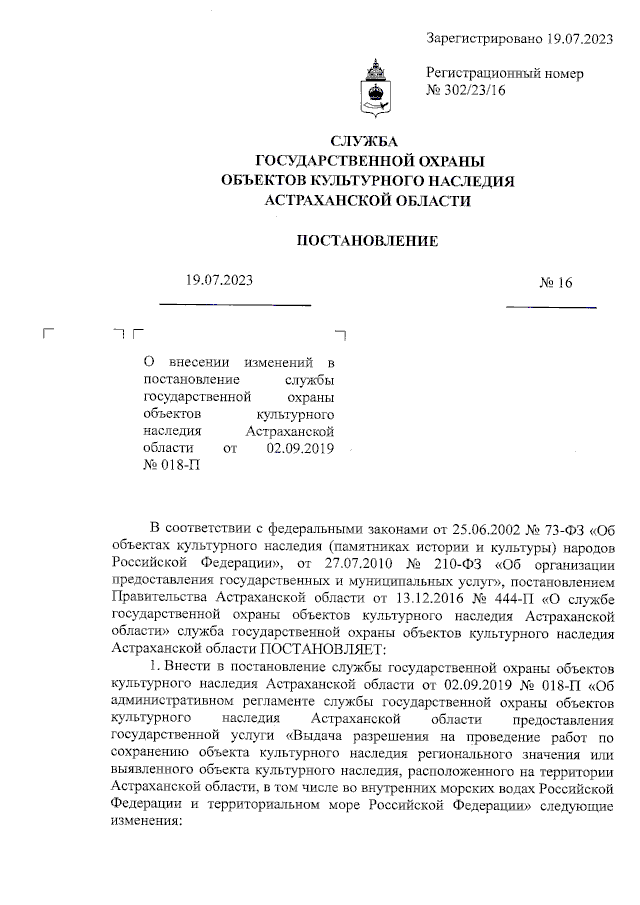 Зарегистрировано 19.07.2023

Регистрационный номер № 302/23/16

СЛУЖБА
ГОСУДАРСТВЕННОЙ ОХРАНЫ
ОБЪЕКТОВ КУЛЬТУРНОГО НАСЛЕДИЯ
АСТРАХАНСКОЙ ОБЛАСТИ

ПОСТАНОВЛЕНИЕ

19.07.2023

№ 16

О внесении изменений в постановление службы государственной охраны объектов культурного наследия Астраханской области от 02.09.2019 № 018-П

В соответствии с федеральными законами от 25.06.2002 № 73-ФЗ «Об объектах культурного наследия (памятниках истории и культуры) народов Российской Федерации», от 27.07.2010 № 210-ФЗ «Об организации предоставления государственных и муниципальных услуг», постановлением Правительства Астраханской области от 13.12.2016 № 444-П «О службе государственной охраны объектов культурного наследия Астраханской области» служба государственной охраны объектов культурного наследия Астраханской области ПОСТАНОВЛЯЕТ:

1. Внести в постановление службы государственной охраны объектов культурного наследия Астраханской области от 02.09.2019 № 018-П «Об административном регламенте службы государственной охраны объектов культурного наследия Астраханской области предоставления государственной услуги «Выдача разрешения на проведение работ по сохранению объекта культурного наследия регионального значения или выявленного объекта культурного наследия, расположенного на территории Астраханской области, в том числе во внутренних морских водах Российской Федерации и территориальном море Российской Федерации» следующие изменения: